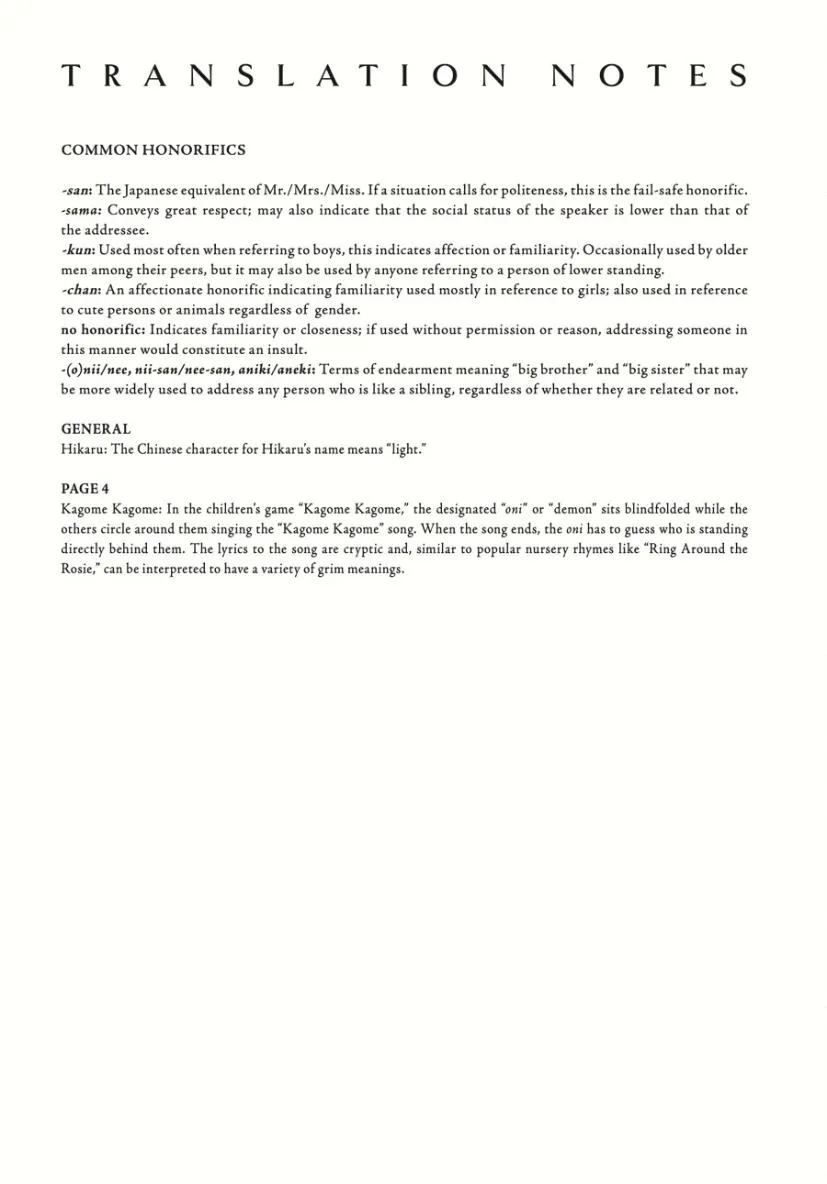 TRANSLATION NOTES

COMMON HONORIFICS

-san: The Japanese equivalent of Mr./Mrs./Miss. If a situation calls for politeness, this is the fail-safe honorific.
-sama: Conveys great respect; may also indicate that the social status of the speaker is lower than that of the addressee.
-kun: Used most often when referring to boys, this indicates affection or familiarity. Occasionally used by older men among their peers, but it may also be used by anyone referring to a person of lower standing.
-chan: An affectionate honorific indicating familiarity used mostly in reference to girls; also used in reference to cute persons or animals regardless of gender.
no honorific: Indicates familiarity or closeness; if used without permission or reason, addressing someone in this manner would constitute an insult.
-(o)nii/nee, nii-san/nee-san, aniki/aneki: Terms of endearment meaning "big brother" and "big sister" that may be more widely used to address any person who is like a sibling, regardless of whether they are related or not.

GENERAL
Hikaru: The Chinese character for Hikaru's name means "light."

PAGE 4
Kagome Kagome: In the children's game "Kagome Kagome," the designated "oni" or "demon" sits blindfolded while the others circle around them singing the "Kagome Kagome" song. When the song ends, the oni has to guess who is standing directly behind them. The lyrics to the song are cryptic and, similar to popular nursery rhymes like "Ring Around the Rosie," can be interpreted to have a variety of grim meanings.